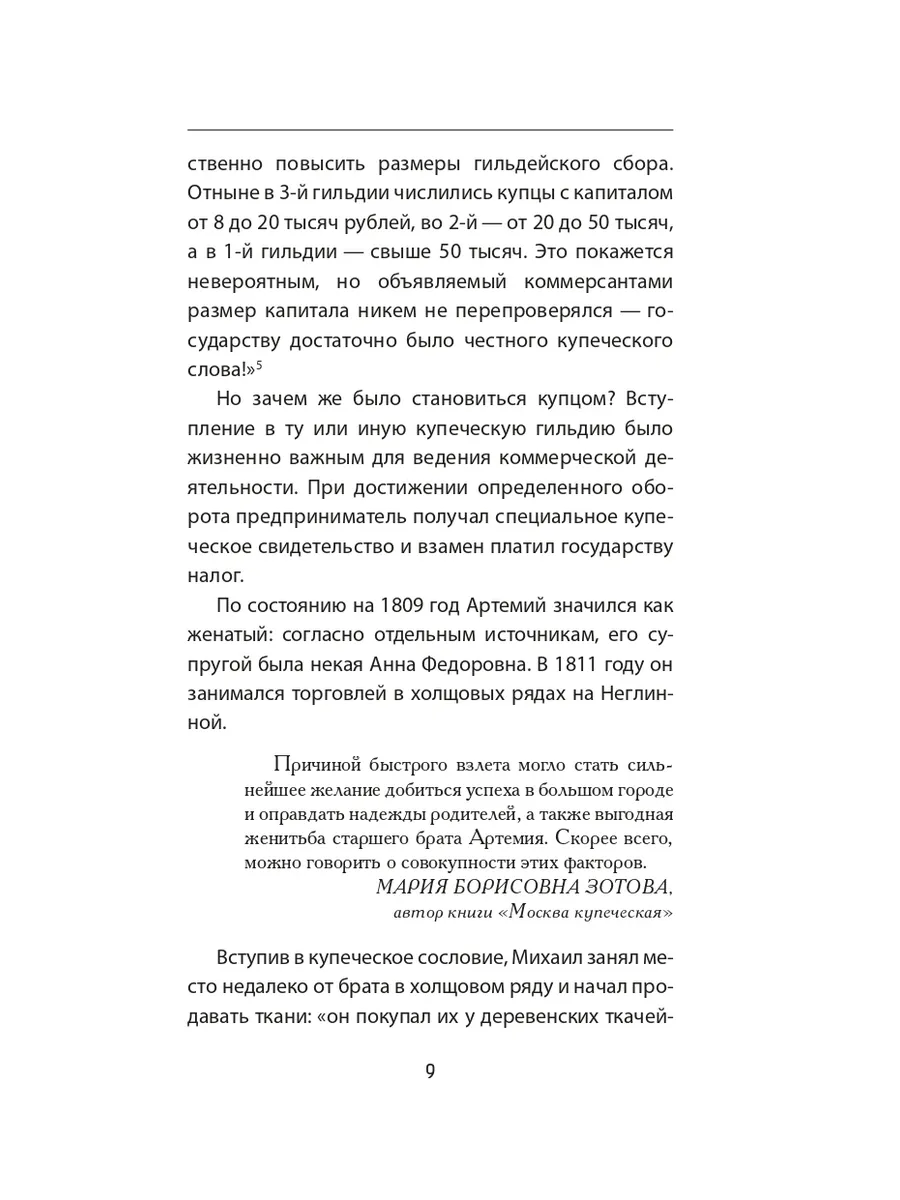 ственно повысить размеры гильдейского сбора. Отныне в 3-й гильдии числились купцы с капиталом от 8 до 20 тысяч рублей, во 2-й — от 20 до 50 тысяч, а в 1-й гильдии — свыше 50 тысяч. Это покажется невероятным, но объявляемый коммерсантами размер капитала никем не перепроверялся — государству достаточно было честного купеческого слова!»$^5$

Но зачем же было становиться купцом? Вступление в ту или иную купеческую гильдию было жизненно важным для ведения коммерческой деятельности. При достижении определенного оборота предприниматель получал специальное купеческое свидетельство и взамен платил государству налог.

По состоянию на 1809 год Артемий значился как женатый: согласно отдельным источникам, его супругой была некая Анна Федоровна. В 1811 году он занимался торговлей в холщовых рядах на Неглинной.

Причиной быстрого взлета могло стать сильнейшее желание добиться успеха в большом городе и оправдать надежды родителей, а также выгодная женитьба старшего брата Артемия. Скорее всего, можно говорить о совокупности этих факторов.
МАРИЯ БОРИСОВНА ЗОТОВА,
автор книги «Москва купеческая»

Вступив в купеческое сословие, Михаил занял место недалеко от брата в холщовом ряду и начал продавать ткани: «он покупал их у деревенских ткачей-

9